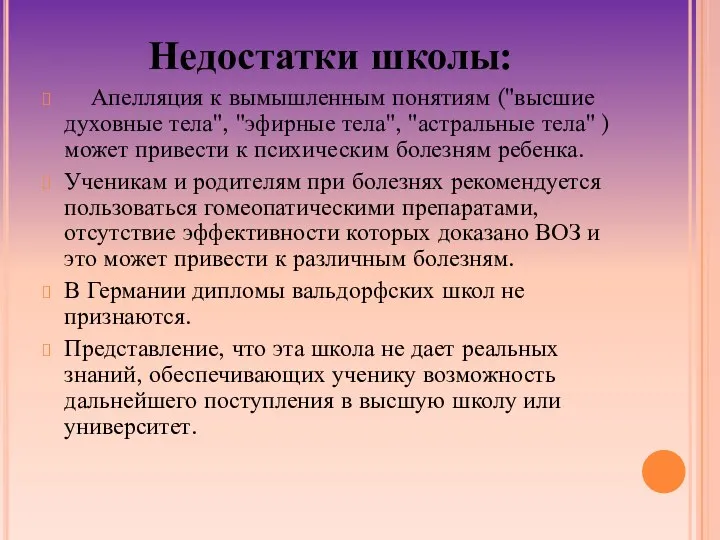 Недостатки школы:

Апелляция к вымышленным понятиям ("высшие духовные тела", "эфирные тела", "астральные тела" ) может привести к психическим болезням ребенка.

Ученикам и родителям при болезнях рекомендуется пользоваться гомеопатическими препаратами, отсутствие эффективности которых доказано ВОЗ и это может привести к различным болезням.

В Германии дипломы вальдорфских школ не признаются.

Представление, что эта школа не дает реальных знаний, обеспечивающих ученику возможность дальнейшего поступления в высшую школу или университет.